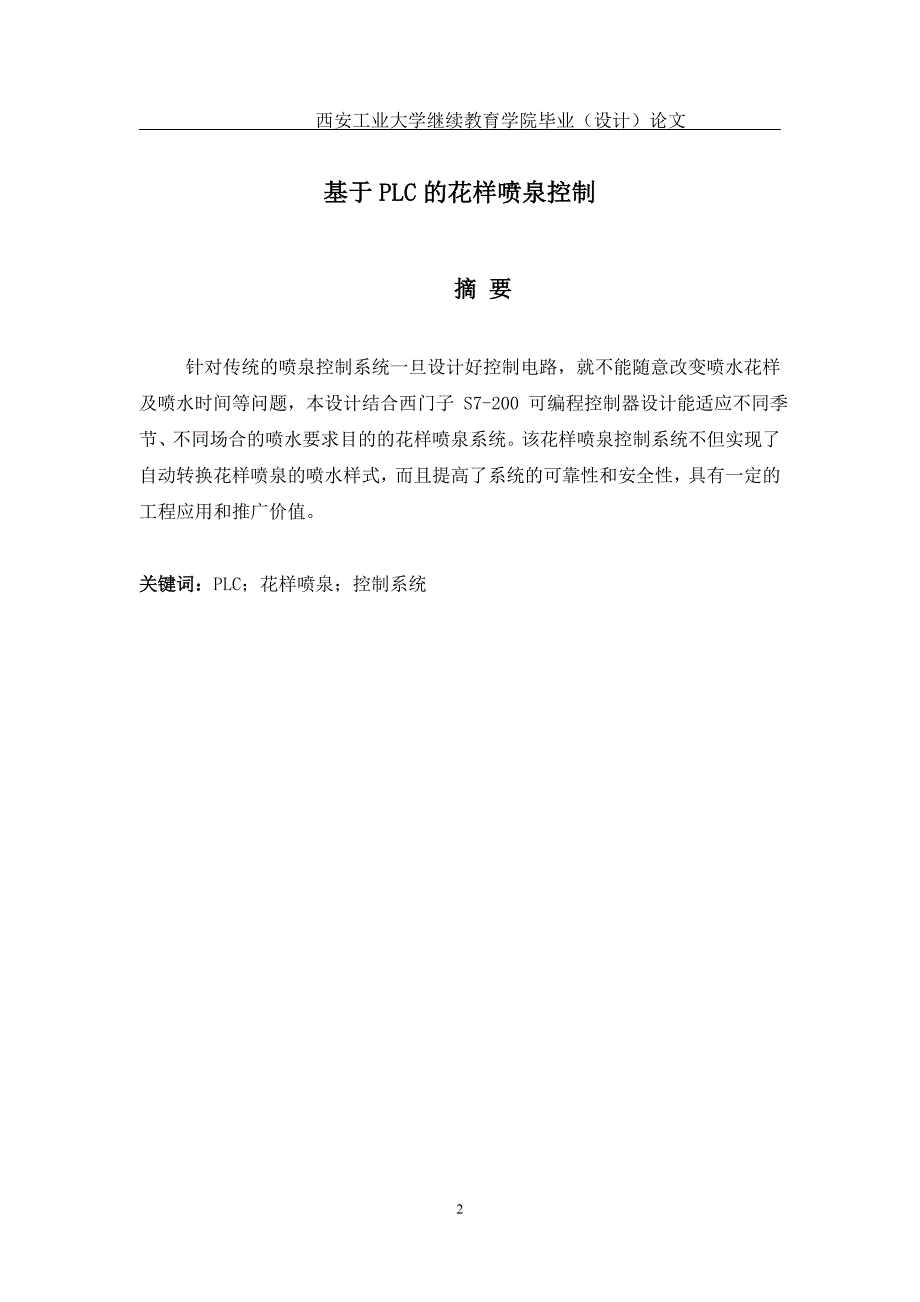 西安工业大学继续教育学院毕业（设计）论文

基于PLC的花样喷泉控制

摘 要

针对传统的喷泉控制系统一旦设计好控制电路，就不能随意改变喷水花样及喷水时间等问题，本设计结合西门子 S7-200 可编程控制器设计能适应不同季节、不同场合的喷水要求目的的花样喷泉系统。该花样喷泉控制系统不但实现了自动转换花样喷泉的喷水样式，而且提高了系统的可靠性和安全性，具有一定的工程应用和推广价值。

关键词：PLC；花样喷泉；控制系统

2